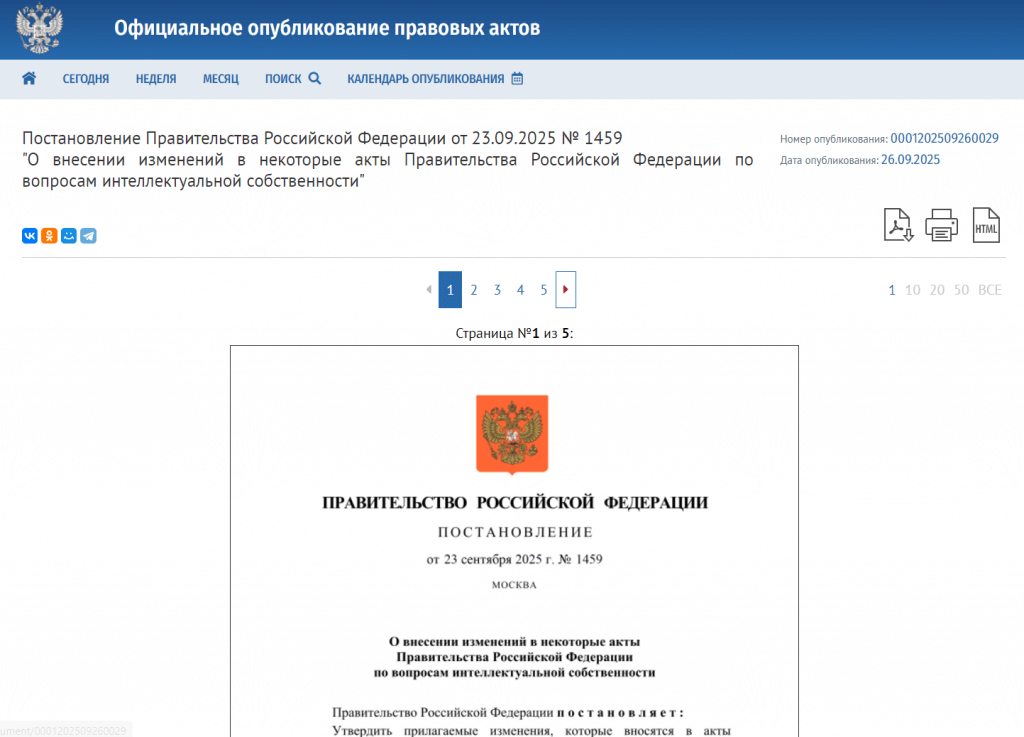 Официальное опубликование правовых актов

СЕГОДНЯ НЕДЕЛЯ МЕСЯЦ ПОИСК КАЛЕНДАРЬ ОПУБЛИКОВАНИЯ

Постановление Правительства Российской Федерации от 23.09.2025 № 1459
"О внесении изменений в некоторые акты Правительства Российской Федерации по вопросам интеллектуальной собственности"

Номер опубликования: 0001202509260029
Дата опубликования: 26.09.2025

HTML

1 2 3 4 5

1 10 20 50 ВСЕ

Страница №1 из 5:

ПРАВИТЕЛЬСТВО РОССИЙСКОЙ ФЕДЕРАЦИИ

ПОСТАНОВЛЕНИЕ

от 23 сентября 2025 г. № 1459

МОСКВА

О внесении изменений в некоторые акты Правительства Российской Федерации по вопросам интеллектуальной собственности

Правительство Российской Федерации постановляет:

Утвердить прилагаемые изменения, которые вносятся в акты

ument/0001202509260029